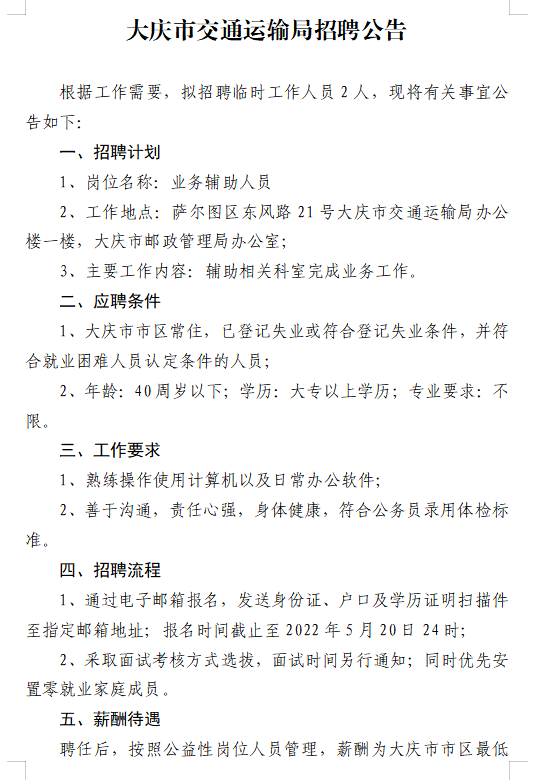 大庆市交通运输局招聘公告

根据工作需要，拟招聘临时工作人员 2 人，现将有关事宜公告如下：

一、招聘计划

1、岗位名称：业务辅助人员

2、工作地点：萨尔图区东风路 21 号大庆市交通运输局办公楼一楼，大庆市邮政管理局办公室；

3、主要工作内容：辅助相关科室完成业务工作。

二、应聘条件

1、大庆市市区常住，已登记失业或符合登记失业条件，并符合就业困难人员认定条件的人员；

2、年龄：40周岁以下；学历：大专以上学历；专业要求：不限。

三、工作要求

1、熟练操作使用计算机以及日常办公软件；

2、善于沟通，责任心强，身体健康，符合公务员录用体检标准。

四、招聘流程

1、通过电子邮箱报名，发送身份证、户口及学历证明扫描件至指定邮箱地址；报名时间截止至 2022 年 5 月 20 日 24 时；

2、采取面试考核方式选拔，面试时间另行通知；同时优先安置零就业家庭成员。

五、薪酬待遇

聘任后，按照公益性岗位人员管理，薪酬为大庆市市区最低